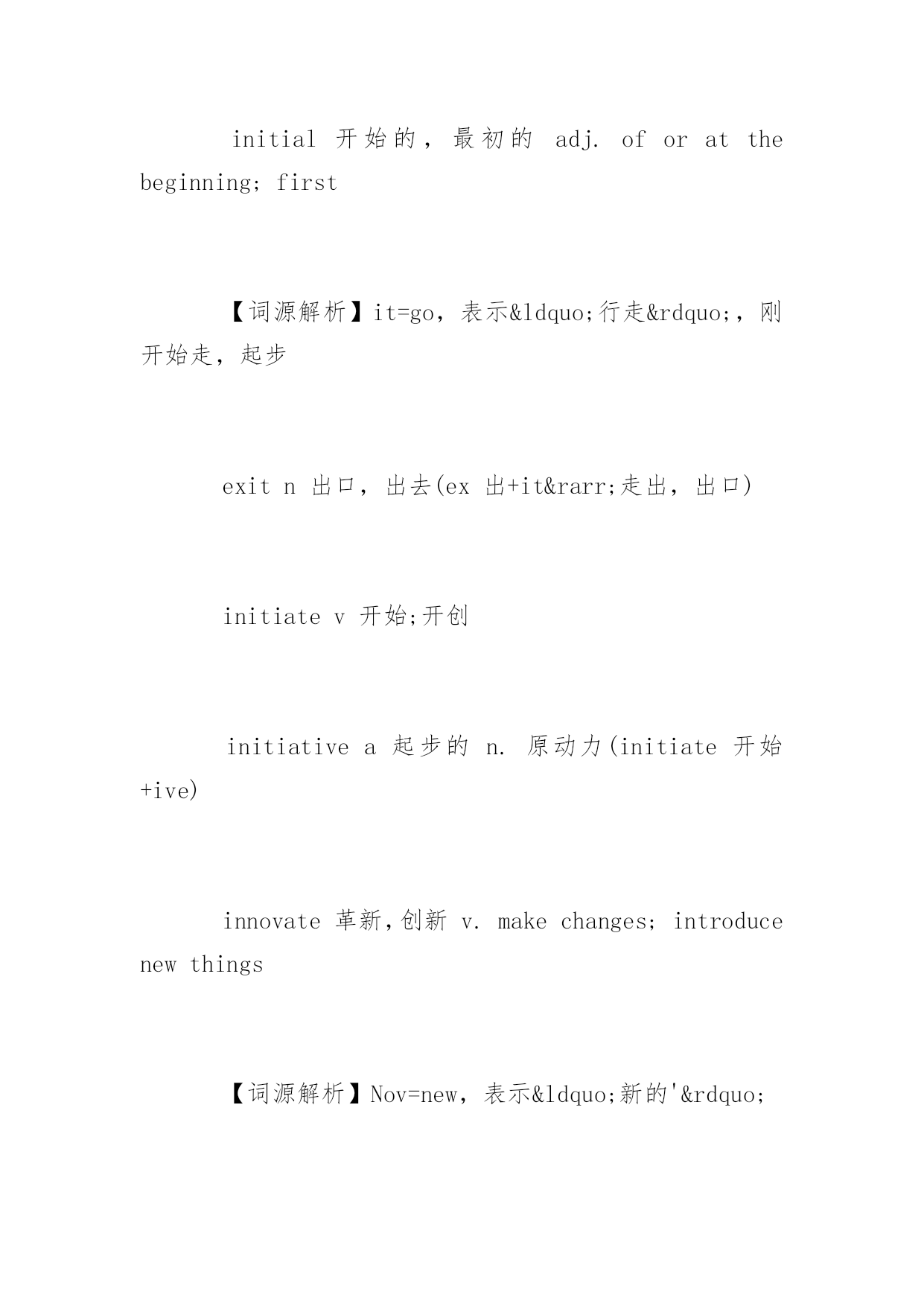 initial 开始的，最初的 adj. of or at the beginning; first

【词源解析】it=go，表示&ldquo;行走&rdquo;，刚开始走，起步

exit n 出口，出去(ex 出+it&rarr;走出，出口)

initiate v 开始;开创

initiative a 起步的 n. 原动力(initiate 开始+ive)

innovate 革新,创新 v. make changes; introduce new things

【词源解析】Nov=new，表示&ldquo;新的'&rdquo;